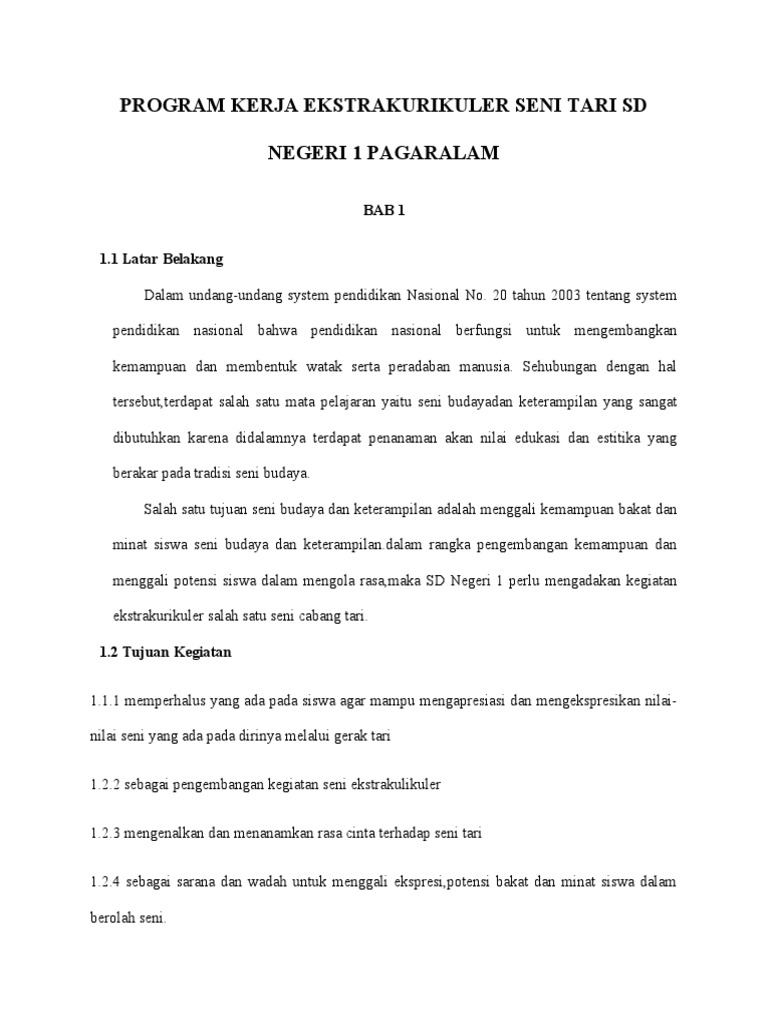 PROGRAM KERJA EKSTRAKURIKULER SENI TARI SD NEGERI 1 PAGARALAM

BAB 1

1.1 Latar Belakang

Dalam undang-undang system pendidikan Nasional No. 20 tahun 2003 tentang system pendidikan nasional bahwa pendidikan nasional berfungsi untuk mengembangkan kemampuan dan membentuk watak serta peradaban manusia. Sehubungan dengan hal tersebut,terdapat salah satu mata pelajaran yaitu seni budayadan keterampilan yang sangat dibutuhkan karena didalamnya terdapat penanaman akan nilai edukasi dan estitika yang berakar pada tradisi seni budaya.

Salah satu tujuan seni budaya dan keterampilan adalah menggali kemampuan bakat dan minat siswa seni budaya dan keterampilan.dalam rangka pengembangan kemampuan dan menggali potensi siswa dalam mengola rasa,maka SD Negeri 1 perlu mengadakan kegiatan ekstrakurikuler salah satu seni cabang tari.

1.2 Tujuan Kegiatan

1.1.1 memperhalus yang ada pada siswa agar mampu mengapresiasi dan mengekspresikan nilai-nilai seni yang ada pada dirinya melalui gerak tari

1.2.2 sebagai pengembangan kegiatan seni ekstrakulikuler

1.2.3 mengenalkan dan menanamkan rasa cinta terhadap seni tari

1.2.4 sebagai sarana dan wadah untuk menggali ekspresi,potensi bakat dan minat siswa dalam berolah seni.